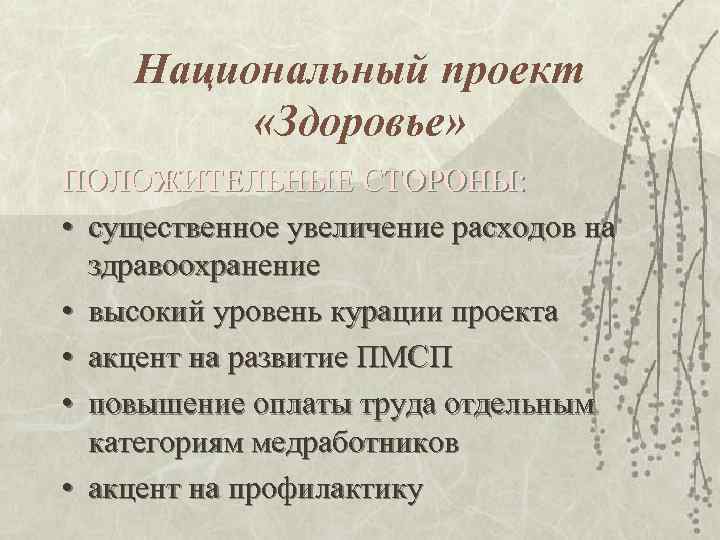 Национальный проект «Здоровье»

ПОЛОЖИТЕЛЬНЫЕ СТОРОНЫ:

• существенное увеличение расходов на здравоохранение
• высокий уровень курации проекта
• акцент на развитие ПМСП
• повышение оплаты труда отдельным категориям медработников
• акцент на профилактику